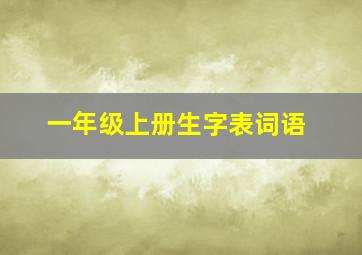 一年级上册生字表词语